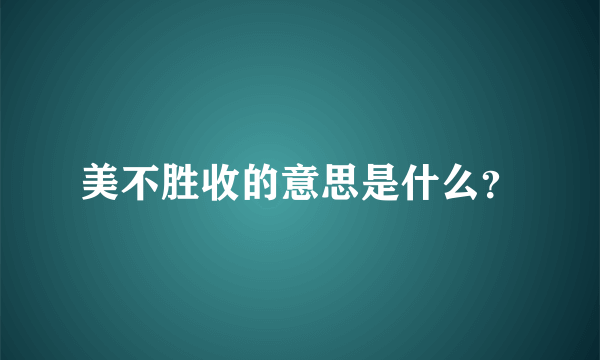 美不胜收的意思是什么?